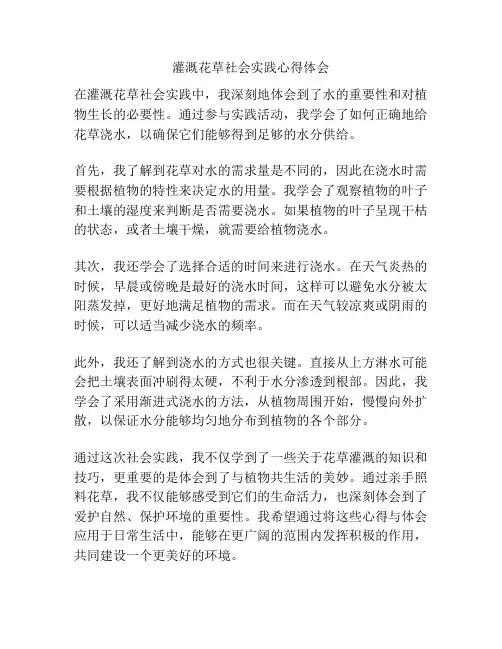 灌溉花草社会实践心得体会

在灌溉花草社会实践中，我深刻地体会到了水的重要性和对植物生长的必要性。通过参与实践活动，我学会了如何正确地给花草浇水，以确保它们能够得到足够的水分供给。

首先，我了解到花草对水的需求量是不同的，因此在浇水时需要根据植物的特性来决定水的用量。我学会了观察植物的叶子和土壤的湿度来判断是否需要浇水。如果植物的叶子呈现干枯的状态，或者土壤干燥，就需要给植物浇水。

其次，我还学会了选择合适的时间来进行浇水。在天气炎热的时候，早晨或傍晚是最好的浇水时间，这样可以避免水分被太阳蒸发掉，更好地满足植物的需求。而在天气较凉爽或阴雨的时候，可以适当减少浇水的频率。

此外，我还了解到浇水的方式也很关键。直接从上方淋水可能会把土壤表面冲刷得太硬，不利于水分渗透到根部。因此，我学会了采用渐进式浇水的方法，从植物周围开始，慢慢向外扩散，以保证水分能够均匀地分布到植物的各个部分。

通过这次社会实践，我不仅学到了一些关于花草灌溉的知识和技巧，更重要的是体会到了与植物共生活的美妙。通过亲手照料花草，我不仅能够感受到它们的生命活力，也深刻体会到了爱护自然、保护环境的重要性。我希望通过将这些心得与体会应用于日常生活中，能够在更广阔的范围内发挥积极的作用，共同建设一个更美好的环境。